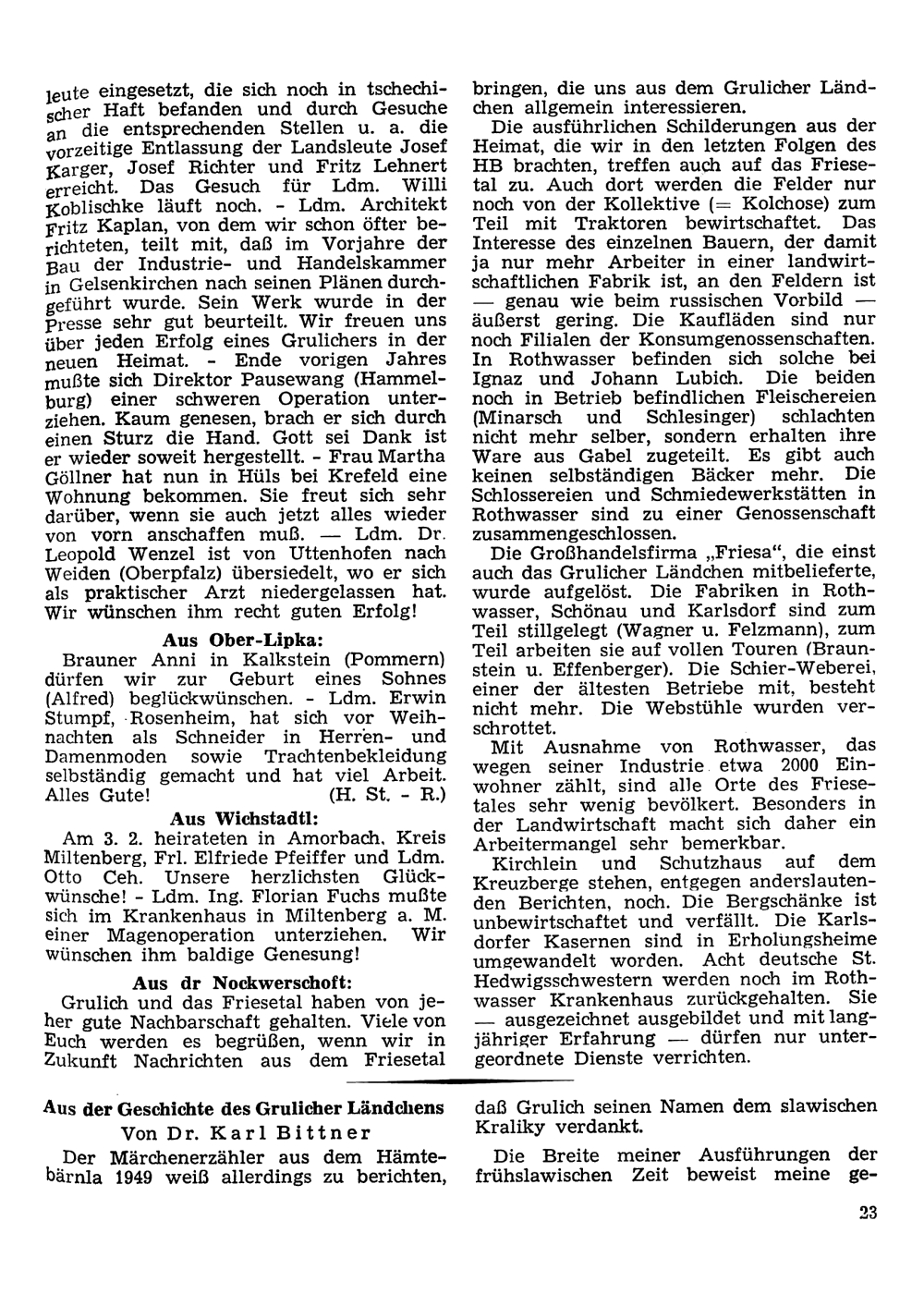 leute eingesetzt, die sich noch in tschechischer Haft befanden und durch Gesuche an die entsprechenden Stellen u. a. die vorzeitige Entlassung der Landsleute Josef Karger, Josef Richter und Fritz Lehnert erreicht. Das Gesuch für Ldm. Willi Koblischke läuft noch. - Ldm. Architekt Fritz Kaplan, von dem wir schon öfter berichteten, teilt mit, daß im Vorjahre der Bau der Industrie- und Handelskammer in Gelsenkirchen nach seinen Plänen durchgeführt wurde. Sein Werk wurde in der Presse sehr gut beurteilt. Wir freuen uns über jeden Erfolg eines Grulichers in der neuen Heimat. - Ende vorigen Jahres mußte sich Direktor Pausewang (Hammelburg) einer schweren Operation unterziehen. Kaum genesen, brach er sich durch einen Sturz die Hand. Gott sei Dank ist er wieder soweit hergestellt. - Frau Martha Göllner hat nun in Hüls bei Krefeld eine Wohnung bekommen. Sie freut sich sehr darüber, wenn sie auch jetzt alles wieder von vorn anschaffen muß. — Ldm. Dr. Leopold Wenzel ist von Uttenhofen nach Weiden (Oberpfalz) übersiedelt, wo er sich als praktischer Arzt niedergelassen hat. Wir wünschen ihm recht guten Erfolg!

Aus Ober-Lipka:

Brauner Anni in Kalkstein (Pommern) dürfen wir zur Geburt eines Sohnes (Alfred) beglückwünschen. - Ldm. Erwin Stumpf, Rosenheim, hat sich vor Weihnachten als Schneider in Herren- und Damenmoden sowie Trachtenbekleidung selbständig gemacht und hat viel Arbeit. Alles Gute! (H. St. - R.)

Aus Wichstadtl:

Am 3. 2. heirateten in Amorbach, Kreis Miltenberg, Frl. Elfriede Pfeiffer und Ldm. Otto Ceh. Unsere herzlichsten Glückwünsche! - Ldm. Ing. Florian Fuchs mußte sich im Krankenhaus in Miltenberg a. M. einer Magenoperation unterziehen. Wir wünschen ihm baldige Genesung!

Aus dr Nockwerschoft:

Grulich und das Friesetal haben von jeher gute Nachbarschaft gehalten. Viele von Euch werden es begrüßen, wenn wir in Zukunft Nachrichten aus dem Friesetal bringen, die uns aus dem Grulicher Ländchen allgemein interessieren.

Die ausführlichen Schilderungen aus der Heimat, die wir in den letzten Folgen des HB brachten, treffen auch auf das Friesetal zu. Auch dort werden die Felder nur noch von der Kollektive (= Kolchose) zum Teil mit Traktoren bewirtschaftet. Das Interesse des einzelnen Bauern, der damit ja nur mehr Arbeiter in einer landwirtschaftlichen Fabrik ist, an den Feldern ist — genau wie beim russischen Vorbild — äußerst gering. Die Kaufläden sind nur noch Filialen der Konsumgenossenschaften. In Rothwasser befinden sich solche bei Ignaz und Johann Lubich. Die beiden noch in Betrieb befindlichen Fleischereien (Minarsch und Schlesinger) schlachten nicht mehr selber, sondern erhalten ihre Ware aus Gabel zugeteilt. Es gibt auch keinen selbständigen Bäcker mehr. Die Schlossereien und Schmiedewerkstätten in Rothwasser sind zu einer Genossenschaft zusammengeschlossen.

Die Großhandelsfirma „Friesa", die einst auch das Grulicher Ländchen mitbelieferte, wurde aufgelöst. Die Fabriken in Rothwasser, Schönau und Karlsdorf sind zum Teil stillgelegt (Wagner u. Felzmann), zum Teil arbeiten sie auf vollen Touren (Braunstein u. Effenberger). Die Schier-Weberei, einer der ältesten Betriebe mit, besteht nicht mehr. Die Webstühle wurden verschrottet.

Mit Ausnahme von Rothwasser, das wegen seiner Industrie etwa 2000 Einwohner zählt, sind alle Orte des Friesetales sehr wenig bevölkert. Besonders in der Landwirtschaft macht sich daher ein Arbeitermangel sehr bemerkbar.

Kirchlein und Schutzhaus auf dem Kreuzberge stehen, entgegen anderslautenden Berichten, noch. Die Bergschänke ist unbewirtschaftet und verfällt. Die Karlsdorfer Kasernen sind in Erholungsheime umgewandelt worden. Acht deutsche St. Hedwigsschwestern werden noch im Rothwasser Krankenhaus zurückgehalten. Sie — ausgezeichnet ausgebildet und mit langjähriger Erfahrung — dürfen nur untergeordnete Dienste verrichten.

Aus der Geschichte des Grulicher Ländchens
Von Dr. Karl Bittner

Der Märchenerzähler aus dem Hämtebärnla 1949 weiß allerdings zu berichten, daß Grulich seinen Namen dem slawischen Kraliky verdankt.

Die Breite meiner Ausführungen der frühslawischen Zeit beweist meine ge-

23